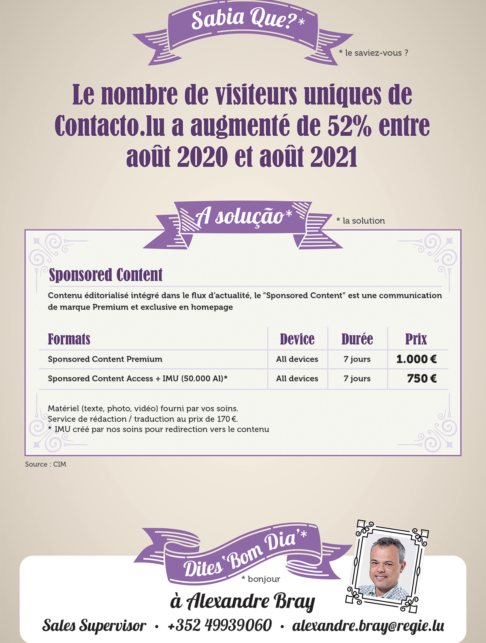 Sabia Que?*

* le saviez-vous ?

Le nombre de visiteurs uniques de Contacto.lu a augmenté de 52% entre août 2020 et août 2021

A solução*

* la solution

Sponsored Content

Contenu éditorialisé intégré dans le flux d'actualité, le "Sponsored Content" est une communication de marque Premium et exclusive en homepage

| Formats | Device | Durée | Prix |
|---|---|---|---|
| Sponsored Content Premium | All devices | 7 jours | 1.000 € |
| Sponsored Content Access + IMU (50.000 AI)* | All devices | 7 jours | 750 € |

Matériel (texte, photo, vidéo) fourni par vos soins.
Service de rédaction / traduction au prix de 170 €.
* IMU créé par nos soins pour redirection vers le contenu

Source : CIM

Dites 'Bom Dia'*

* bonjour

à Alexandre Bray

Sales Supervisor • +352 49939060 • alexandre.bray@regie.lu